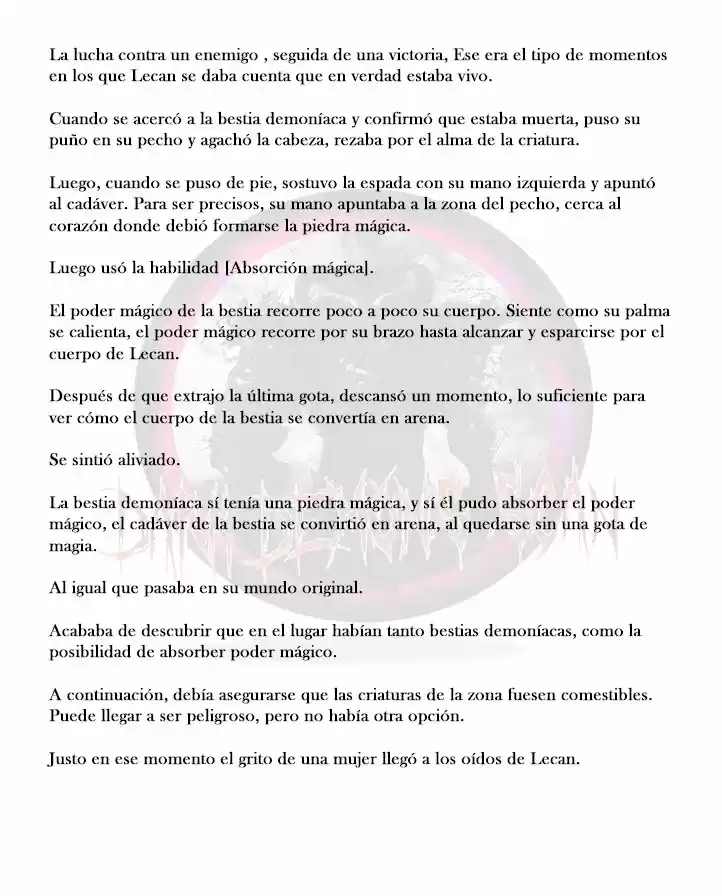 La lucha contra un enemigo , seguida de una victoria, Ese era el tipo de momentos en los que Lecan se daba cuenta que en verdad estaba vivo.

Cuando se acercó a la bestia demoníaca y confirmó que estaba muerta, puso su puño en su pecho y agachó la cabeza, rezaba por el alma de la criatura.

Luego, cuando se puso de pie, sostuvo la espada con su mano izquierda y apuntó al cadáver. Para ser precisos, su mano apuntaba a la zona del pecho, cerca al corazón donde debió formarse la piedra mágica.

Luego usó la habilidad [Absorción mágica].

El poder mágico de la bestia recorre poco a poco su cuerpo. Siente como su palma se calienta, el poder mágico recorre por su brazo hasta alcanzar y esparcirse por el cuerpo de Lecan.

Después de que extrajo la última gota, descansó un momento, lo suficiente para ver cómo el cuerpo de la bestia se convertía en arena.

Se sintió aliviado.

La bestia demoníaca sí tenía una piedra mágica, y sí él pudo absorber el poder mágico, el cadáver de la bestia se convirtió en arena, al quedarse sin una gota de magia.

Al igual que pasaba en su mundo original.

Acababa de descubrir que en el lugar habían tanto bestias demoníacas, como la posibilidad de absorber poder mágico.

A continuación, debía asegurarse que las criaturas de la zona fuesen comestibles. Puede llegar a ser peligroso, pero no había otra opción.

Justo en ese momento el grito de una mujer llegó a los oídos de Lecan.